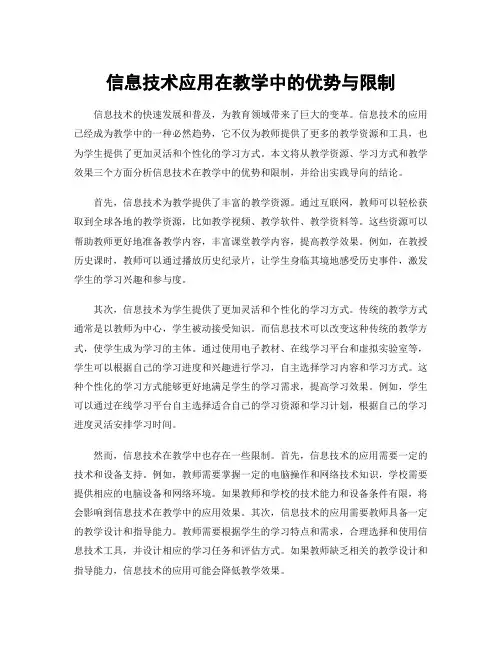 信息技术应用在教学中的优势与限制

信息技术的快速发展和普及，为教育领域带来了巨大的变革。信息技术的应用已经成为教学中的一种必然趋势，它不仅为教师提供了更多的教学资源和工具，也为学生提供了更加灵活和个性化的学习方式。本文将从教学资源、学习方式和教学效果三个方面分析信息技术在教学中的优势和限制，并给出实践导向的结论。

首先，信息技术为教学提供了丰富的教学资源。通过互联网，教师可以轻松获取到全球各地的教学资源，比如教学视频、教学软件、教学资料等。这些资源可以帮助教师更好地准备教学内容，丰富课堂教学内容，提高教学效果。例如，在教授历史课时，教师可以通过播放历史纪录片，让学生身临其境地感受历史事件，激发学生的学习兴趣和参与度。

其次，信息技术为学生提供了更加灵活和个性化的学习方式。传统的教学方式通常是以教师为中心，学生被动接受知识。而信息技术可以改变这种传统的教学方式，使学生成为学习的主体。通过使用电子教材、在线学习平台和虚拟实验室等，学生可以根据自己的学习进度和兴趣进行学习，自主选择学习内容和学习方式。这种个性化的学习方式能够更好地满足学生的学习需求，提高学习效果。例如，学生可以通过在线学习平台自主选择适合自己的学习资源和学习计划，根据自己的学习进度灵活安排学习时间。

然而，信息技术在教学中也存在一些限制。首先，信息技术的应用需要一定的技术和设备支持。例如，教师需要掌握一定的电脑操作和网络技术知识，学校需要提供相应的电脑设备和网络环境。如果教师和学校的技术能力和设备条件有限，将会影响到信息技术在教学中的应用效果。其次，信息技术的应用需要教师具备一定的教学设计和指导能力。教师需要根据学生的学习特点和需求，合理选择和使用信息技术工具，并设计相应的学习任务和评估方式。如果教师缺乏相关的教学设计和指导能力，信息技术的应用可能会降低教学效果。